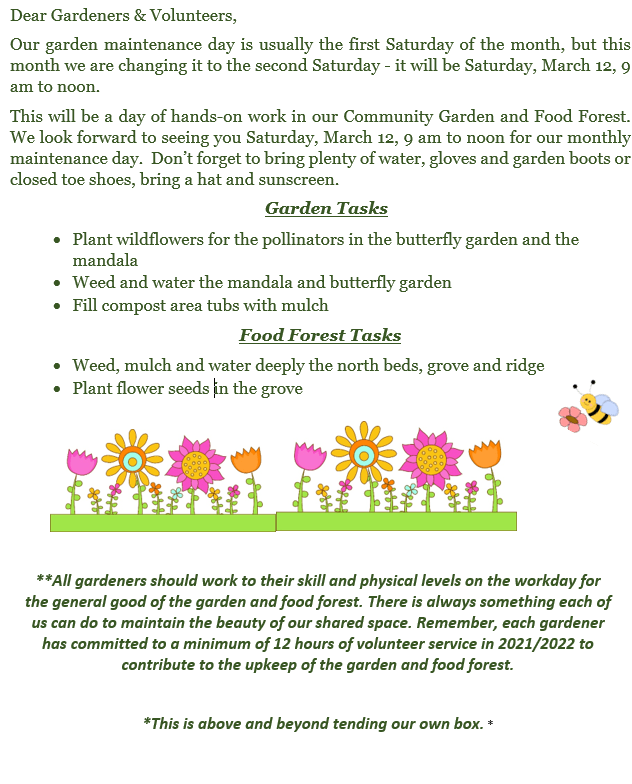 Dear Gardeners & Volunteers,

Our garden maintenance day is usually the first Saturday of the month, but this month we are changing it to the second Saturday - it will be Saturday, March 12, 9 am to noon.

This will be a day of hands-on work in our Community Garden and Food Forest. We look forward to seeing you Saturday, March 12, 9 am to noon for our monthly maintenance day. Don't forget to bring plenty of water, gloves and garden boots or closed toe shoes, bring a hat and sunscreen.

Garden Tasks

- Plant wildflowers for the pollinators in the butterfly garden and the mandala
- Weed and water the mandala and butterfly garden
- Fill compost area tubs with mulch

Food Forest Tasks

- Weed, mulch and water deeply the north beds, grove and ridge
- Plant flower seeds in the grove

**All gardeners should work to their skill and physical levels on the workday for the general good of the garden and food forest. There is always something each of us can do to maintain the beauty of our shared space. Remember, each gardener has committed to a minimum of 12 hours of volunteer service in 2021/2022 to contribute to the upkeep of the garden and food forest.

*This is above and beyond tending our own box. *